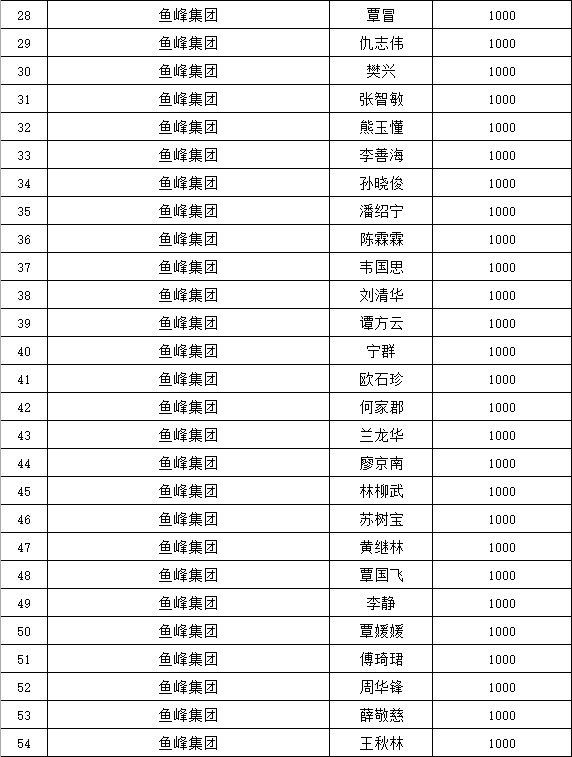 | 28 | 鱼峰集团 | 覃冒 | 1000 |
|---|---|---|---|
| 29 | 鱼峰集团 | 仇志伟 | 1000 |
| 30 | 鱼峰集团 | 樊兴 | 1000 |
| 31 | 鱼峰集团 | 张智敏 | 1000 |
| 32 | 鱼峰集团 | 熊玉懂 | 1000 |
| 33 | 鱼峰集团 | 李善海 | 1000 |
| 34 | 鱼峰集团 | 孙晓俊 | 1000 |
| 35 | 鱼峰集团 | 潘绍宁 | 1000 |
| 36 | 鱼峰集团 | 陈霖霖 | 1000 |
| 37 | 鱼峰集团 | 韦国思 | 1000 |
| 38 | 鱼峰集团 | 刘清华 | 1000 |
| 39 | 鱼峰集团 | 谭方云 | 1000 |
| 40 | 鱼峰集团 | 宁群 | 1000 |
| 41 | 鱼峰集团 | 欧石珍 | 1000 |
| 42 | 鱼峰集团 | 何家郡 | 1000 |
| 43 | 鱼峰集团 | 兰龙华 | 1000 |
| 44 | 鱼峰集团 | 廖京南 | 1000 |
| 45 | 鱼峰集团 | 林柳武 | 1000 |
| 46 | 鱼峰集团 | 苏树宝 | 1000 |
| 47 | 鱼峰集团 | 黄继林 | 1000 |
| 48 | 鱼峰集团 | 覃国飞 | 1000 |
| 49 | 鱼峰集团 | 李静 | 1000 |
| 50 | 鱼峰集团 | 覃媛媛 | 1000 |
| 51 | 鱼峰集团 | 傅琦珺 | 1000 |
| 52 | 鱼峰集团 | 周华锋 | 1000 |
| 53 | 鱼峰集团 | 薛敬慈 | 1000 |
| 54 | 鱼峰集团 | 王秋林 | 1000 |